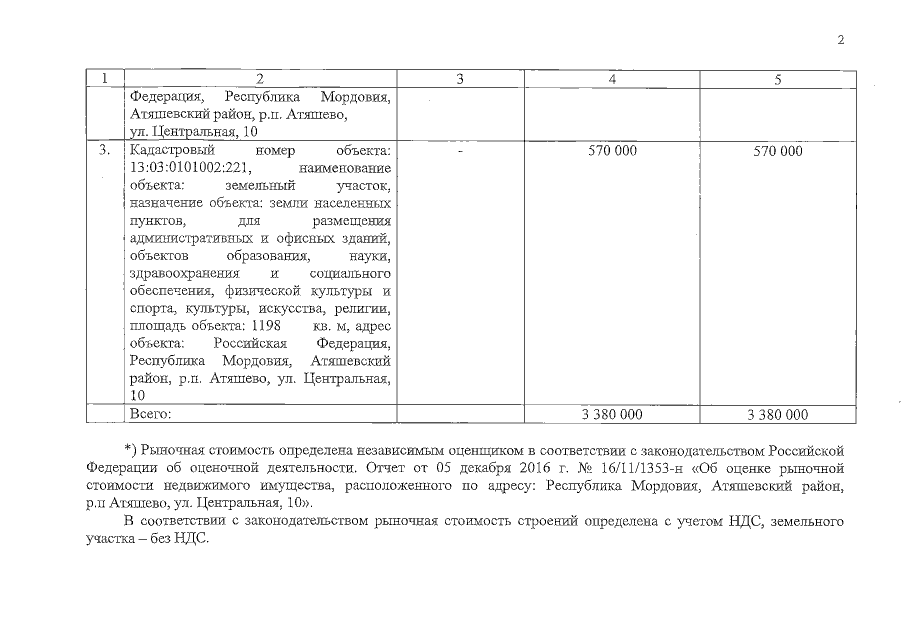 2

| 1 | 2 | 3 | 4 | 5 |
|---|---|---|---|---|
| | Федерация, Республика Мордовия, Атяшевский район, р.п. Атяшево, ул. Центральная, 10 | | | |
| 3. | Кадастровый номер объекта: 13:03:0101002:221, наименование объекта: земельный участок, назначение объекта: земли населенных пунктов, для размещения административных и офисных зданий, объектов образования, науки, здравоохранения и социального обеспечения, физической культуры и спорта, культуры, искусства, религии, площадь объекта: 1198 кв. м, адрес объекта: Российская Федерация, Республика Мордовия, Атяшевский район, р.п. Атяшево, ул. Центральная, 10 | - | 570 000 | 570 000 |
| | Всего: | | 3 380 000 | 3 380 000 |

*) Рыночная стоимость определена независимым оценщиком в соответствии с законодательством Российской Федерации об оценочной деятельности. Отчет от 05 декабря 2016 г. № 16/11/1353-н «Об оценке рыночной стоимости недвижимого имущества, расположенного по адресу: Республика Мордовия, Атяшевский район, р.п Атяшево, ул. Центральная, 10».

В соответствии с законодательством рыночная стоимость строений определена с учетом НДС, земельного участка – без НДС.